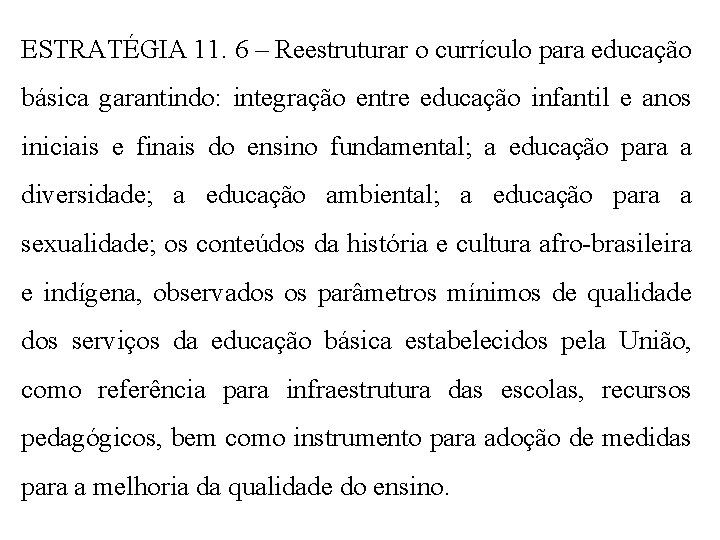 ESTRATÉGIA 11. 6 – Reestruturar o currículo para educação básica garantindo: integração entre educação infantil e anos iniciais e finais do ensino fundamental; a educação para a diversidade; a educação ambiental; a educação para a sexualidade; os conteúdos da história e cultura afro-brasileira e indígena, observados os parâmetros mínimos de qualidade dos serviços da educação básica estabelecidos pela União, como referência para infraestrutura das escolas, recursos pedagógicos, bem como instrumento para adoção de medidas para a melhoria da qualidade do ensino.